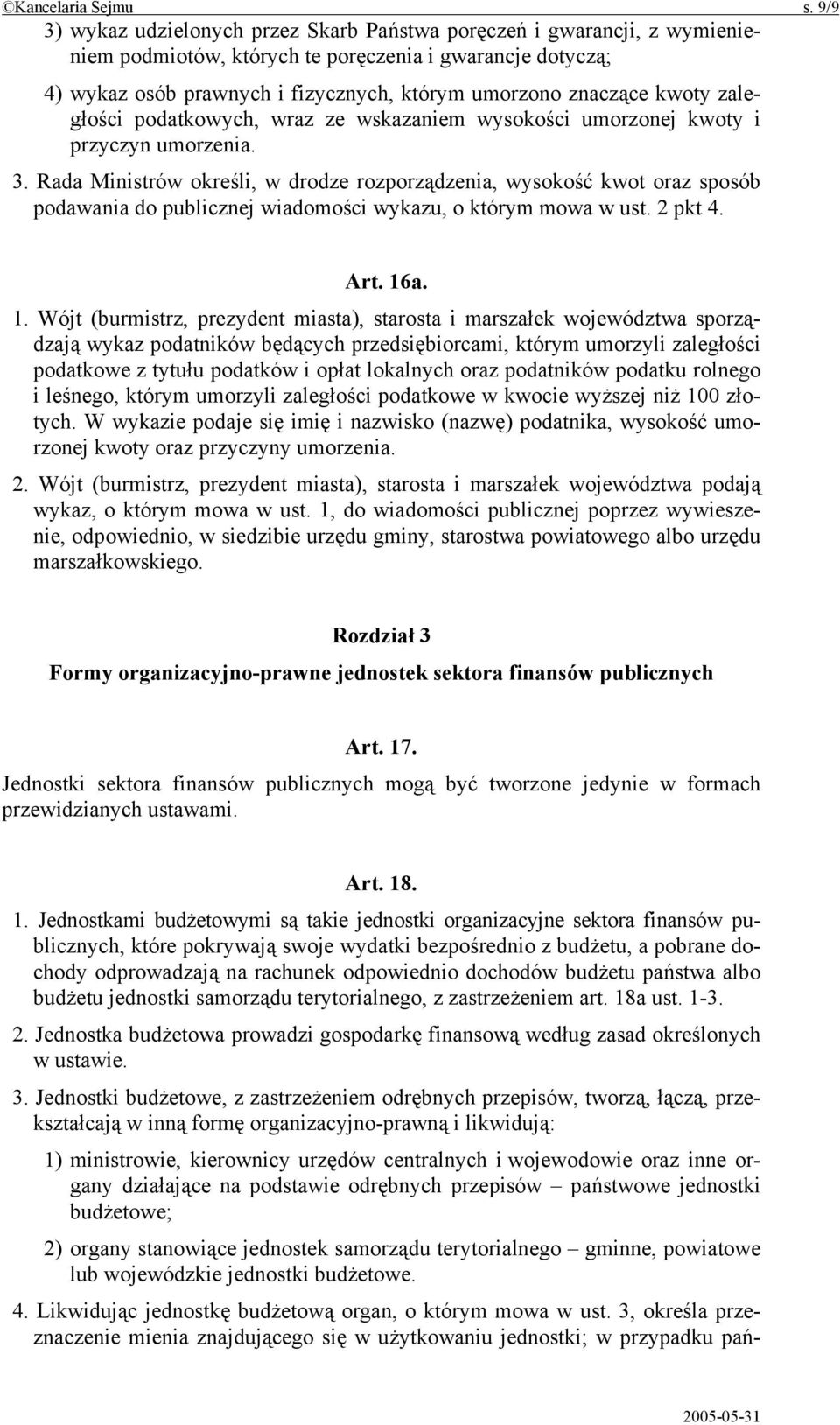 ©Kancelaria Sejmu s. 9/9

3) wykaz udzielonych przez Skarb Państwa poręczeń i gwarancji, z wymienieniem podmiotów, których te poręczenia i gwarancje dotyczą;

4) wykaz osób prawnych i fizycznych, którym umorzono znaczące kwoty zaległości podatkowych, wraz ze wskazaniem wysokości umorzonej kwoty i przyczyn umorzenia.

3. Rada Ministrów określi, w drodze rozporządzenia, wysokość kwot oraz sposób podawania do publicznej wiadomości wykazu, o którym mowa w ust. 2 pkt 4.

Art. 16a.

1. Wójt (burmistrz, prezydent miasta), starosta i marszałek województwa sporządzają wykaz podatników będących przedsiębiorcami, którym umorzyli zaległości podatkowe z tytułu podatków i opłat lokalnych oraz podatników podatku rolnego i leśnego, którym umorzyli zaległości podatkowe w kwocie wyższej niż 100 złotych. W wykazie podaje się imię i nazwisko (nazwę) podatnika, wysokość umorzonej kwoty oraz przyczyny umorzenia.

2. Wójt (burmistrz, prezydent miasta), starosta i marszałek województwa podają wykaz, o którym mowa w ust. 1, do wiadomości publicznej poprzez wywieszenie, odpowiednio, w siedzibie urzędu gminy, starostwa powiatowego albo urzędu marszałkowskiego.

Rozdział 3

Formy organizacyjno-prawne jednostek sektora finansów publicznych

Art. 17.

Jednostki sektora finansów publicznych mogą być tworzone jedynie w formach przewidzianych ustawami.

Art. 18.

1. Jednostkami budżetowymi są takie jednostki organizacyjne sektora finansów publicznych, które pokrywają swoje wydatki bezpośrednio z budżetu, a pobrane dochody odprowadzają na rachunek odpowiednio dochodów budżetu państwa albo budżetu jednostki samorządu terytorialnego, z zastrzeżeniem art. 18a ust. 1-3.

2. Jednostka budżetowa prowadzi gospodarkę finansową według zasad określonych w ustawie.

3. Jednostki budżetowe, z zastrzeżeniem odrębnych przepisów, tworzą, łączą, przekształcają w inną formę organizacyjno-prawną i likwidują:

1) ministrowie, kierownicy urzędów centralnych i wojewodowie oraz inne organy działające na podstawie odrębnych przepisów – państwowe jednostki budżetowe;

2) organy stanowiące jednostek samorządu terytorialnego – gminne, powiatowe lub wojewódzkie jednostki budżetowe.

4. Likwidując jednostkę budżetową organ, o którym mowa w ust. 3, określa przeznaczenie mienia znajdującego się w użytkowaniu jednostki; w przypadku pań-

2005-05-31